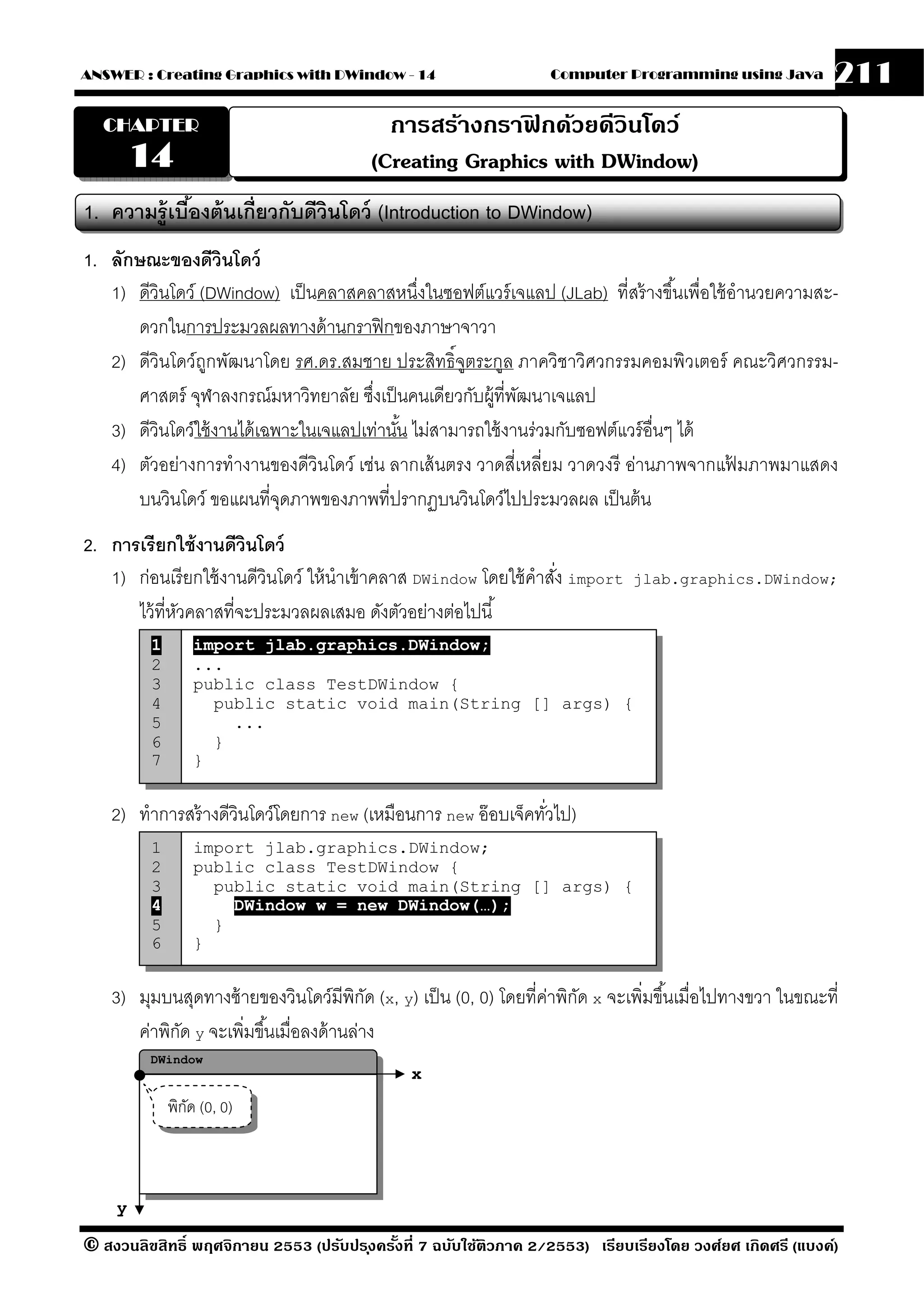 ANSWER : Creating Graphics with DWindow - 14 Computer Programming using Java 211

CHAPTER 14

การสร้างกราฟิกด้วยดีวินโดว์
(Creating Graphics with DWindow)

1. ความรู้เบื้องต้นเกี่ยวกับดีวินโดว์ (Introduction to DWindow)

1. ลักษณะของดีวินโดว์

1) ดีวินโดว์ (DWindow) เป็นคลาสคลาสหนึ่งในซอฟต์แวร์เจแลป (JLab) ที่สร้างขึ้นเพื่อใช้อำนวยความสะดวกในการประมวลผลทางด้านกราฟิกของภาษาจาวา

2) ดีวินโดว์ถูกพัฒนาโดย รศ.ดร.สมชาย ประสิทธิ์จูตระกูล ภาควิชาวิศวกรรมคอมพิวเตอร์ คณะวิศวกรรมศาสตร์ จุฬาลงกรณ์มหาวิทยาลัย ซึ่งเป็นคนเดียวกับผู้ที่พัฒนาเจแลป

3) ดีวินโดว์ใช้งานได้เฉพาะในเจแลปเท่านั้น ไม่สามารถใช้งานร่วมกับซอฟต์แวร์อื่นๆ ได้

4) ตัวอย่างการทำงานของดีวินโดว์ เช่น ลากเส้นตรง วาดสี่เหลี่ยม วาดวงรี อ่านภาพจากแฟ้มภาพมาแสดงบนวินโดว์ ขอแผนที่จุดภาพของภาพที่ปรากฏบนวินโดว์ไปประมวลผล เป็นต้น

2. การเรียกใช้งานดีวินโดว์

1) ก่อนเรียกใช้งานดีวินโดว์ ให้นำเข้าคลาส DWindow โดยใช้คำสั่ง import jlab.graphics.DWindow; ไว้ที่หัวคลาสที่จะประมวลผลเสมอ ดังตัวอย่างต่อไปนี้

1 import jlab.graphics.DWindow;
2 ...
3 public class TestDWindow {
4   public static void main(String [] args) {
5     ...
6   }
7 }

2) ทำการสร้างดีวินโดว์โดยการ new (เหมือนการ new อ๊อบเจ็คทั่วไป)

1 import jlab.graphics.DWindow;
2 public class TestDWindow {
3   public static void main(String [] args) {
4     DWindow w = new DWindow(…);
5   }
6 }

3) มุมบนสุดทางซ้ายของวินโดว์มีพิกัด (x, y) เป็น (0, 0) โดยที่ค่าพิกัด x จะเพิ่มขึ้นเมื่อไปทางขวา ในขณะที่ค่าพิกัด y จะเพิ่มขึ้นเมื่อลงด้านล่าง

DWindow
x
พิกัด (0, 0)
y

© สงวนลิขสิทธิ์ พฤศจิกายน 2553 (ปรับปรุงครั้งที่ 7 ฉบับใช้ติวภาค 2/2553) เรียบเรียงโดย วงศ์ยศ เกิดศรี (แบงค์)